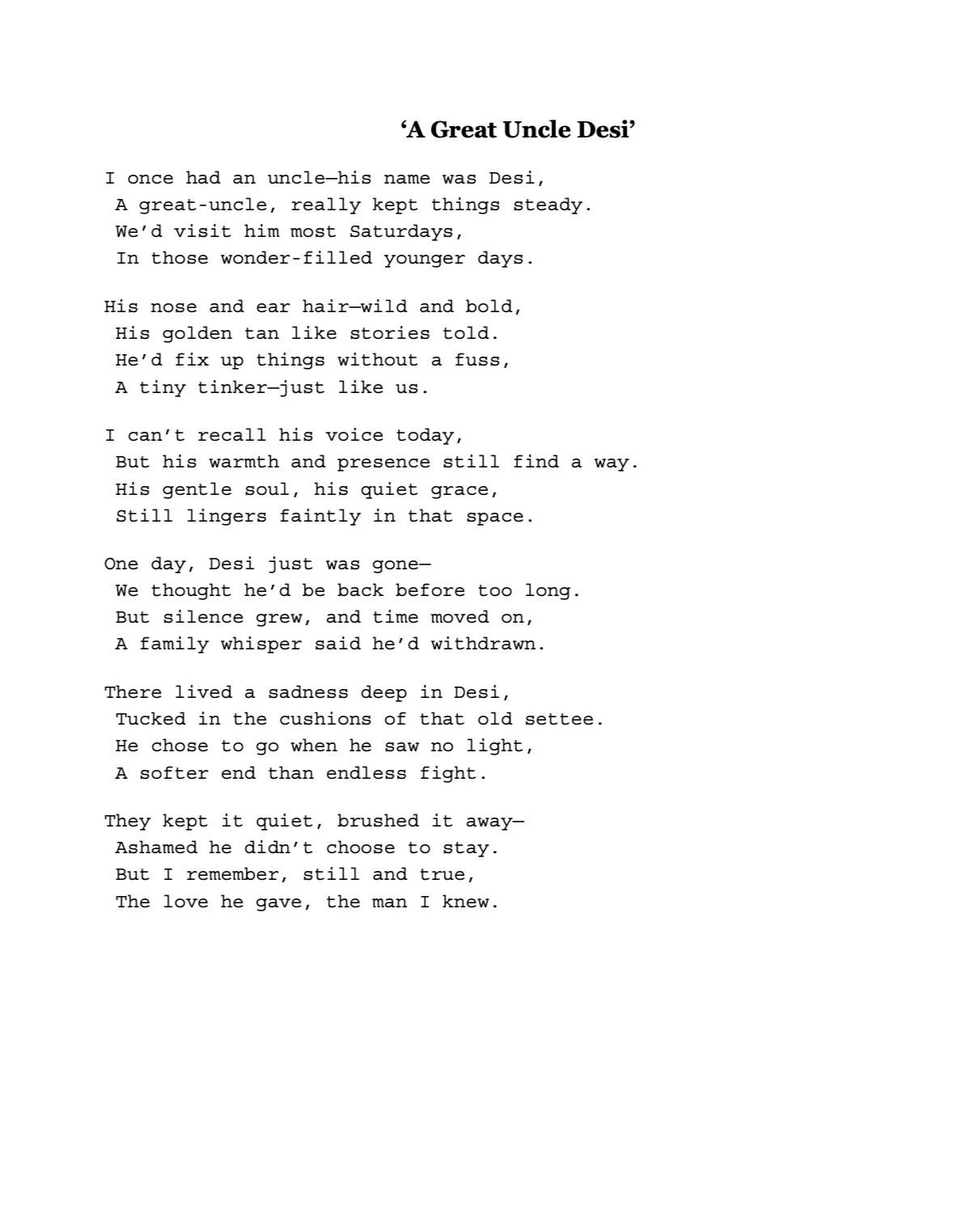 ‘A Great Uncle Desi’

I once had an uncle—his name was Desi,
A great-uncle, really kept things steady.
We’d visit him most Saturdays,
In those wonder-filled younger days.

His nose and ear hair—wild and bold,
His golden tan like stories told.
He’d fix up things without a fuss,
A tiny tinker—just like us.

I can’t recall his voice today,
But his warmth and presence still find a way.
His gentle soul, his quiet grace,
Still lingers faintly in that space.

One day, Desi just was gone—
We thought he’d be back before too long.
But silence grew, and time moved on,
A family whisper said he’d withdrawn.

There lived a sadness deep in Desi,
Tucked in the cushions of that old settee.
He chose to go when he saw no light,
A softer end than endless fight.

They kept it quiet, brushed it away—
Ashamed he didn’t choose to stay.
But I remember, still and true,
The love he gave, the man I knew.